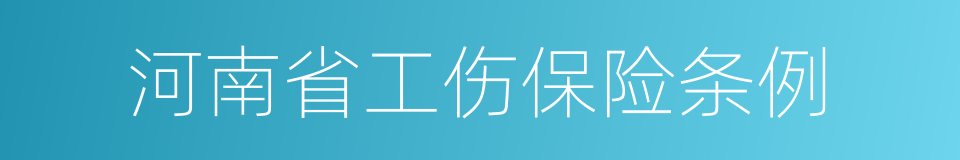 河南省工伤保险条例